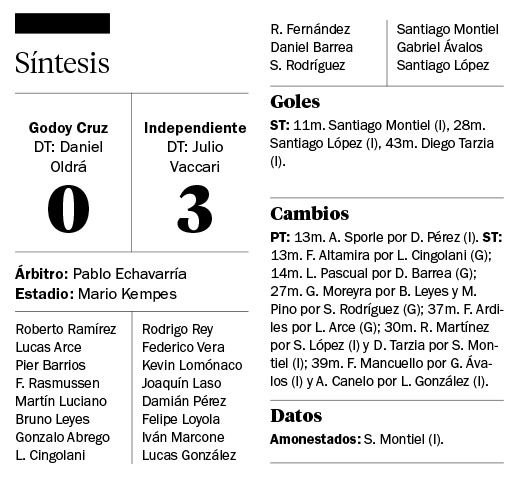 Síntesis

| Godoy Cruz DT: Daniel Oldrá | Independiente DT: Julio Vaccari |
|---|---|
| 0 | 3 |

**Árbitro:** Pablo Echavarría
**Estadio:** Mario Kempes

| | |
|---|---|
| Roberto Ramírez | Rodrigo Rey |
| Lucas Arce | Federico Vera |
| Pier Barrios | Kevin Lomónaco |
| F. Rasmussen | Joaquín Laso |
| Martín Luciano | Damián Pérez |
| Bruno Leyes | Felipe Loyola |
| Gonzalo Abrego | Iván Marcone |
| L. Cingolani | Lucas González |
| R. Fernández | Santiago Montiel |
| Daniel Barrea | Gabriel Ávalos |
| S. Rodríguez | Santiago López |

Goles

**ST:** 11m. Santiago Montiel (I), 28m. Santiago López (I), 43m. Diego Tarzia (I).

Cambios

**PT:** 13m. A. Sporle por D. Pérez (I). **ST:** 13m. F. Altamira por L. Cingolani (G); 14m. L. Pascual por D. Barrea (G); 27m. G. Moreyra por B. Leyes y M. Pino por S. Rodríguez (G); 37m. F. Ardiles por L. Arce (G); 30m. R. Martínez por S. López (I) y D. Tarzia por S. Montiel (I); 39m. F. Mancuello por G. Ávalos (I) y A. Canelo por L. González (I).

Datos

**Amonestados:** S. Montiel (I).